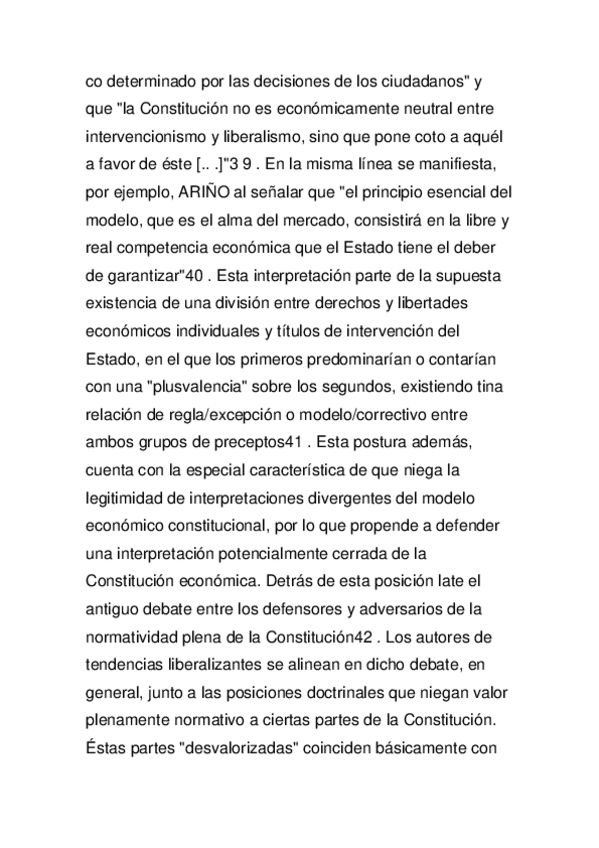 co determinado por las decisiones de los ciudadanos" y que "la Constitución no es económicamente neutral entre intervencionismo y liberalismo, sino que pone coto a aquél a favor de éste [.. .]"3 9 . En la misma línea se manifiesta, por ejemplo, ARIÑO al señalar que "el principio esencial del modelo, que es el alma del mercado, consistirá en la libre y real competencia económica que el Estado tiene el deber de garantizar"40 . Esta interpretación parte de la supuesta existencia de una división entre derechos y libertades económicos individuales y títulos de intervención del Estado, en el que los primeros predominarían o contarían con una "plusvalencia" sobre los segundos, existiendo tina relación de regla/excepción o modelo/correctivo entre ambos grupos de preceptos41 . Esta postura además, cuenta con la especial característica de que niega la legitimidad de interpretaciones divergentes del modelo económico constitucional, por lo que propende a defender una interpretación potencialmente cerrada de la Constitución económica. Detrás de esta posición late el antiguo debate entre los defensores y adversarios de la normatividad plena de la Constitución42 . Los autores de tendencias liberalizantes se alinean en dicho debate, en general, junto a las posiciones doctrinales que niegan valor plenamente normativo a ciertas partes de la Constitución. Éstas partes "desvalorizadas" coinciden básicamente con